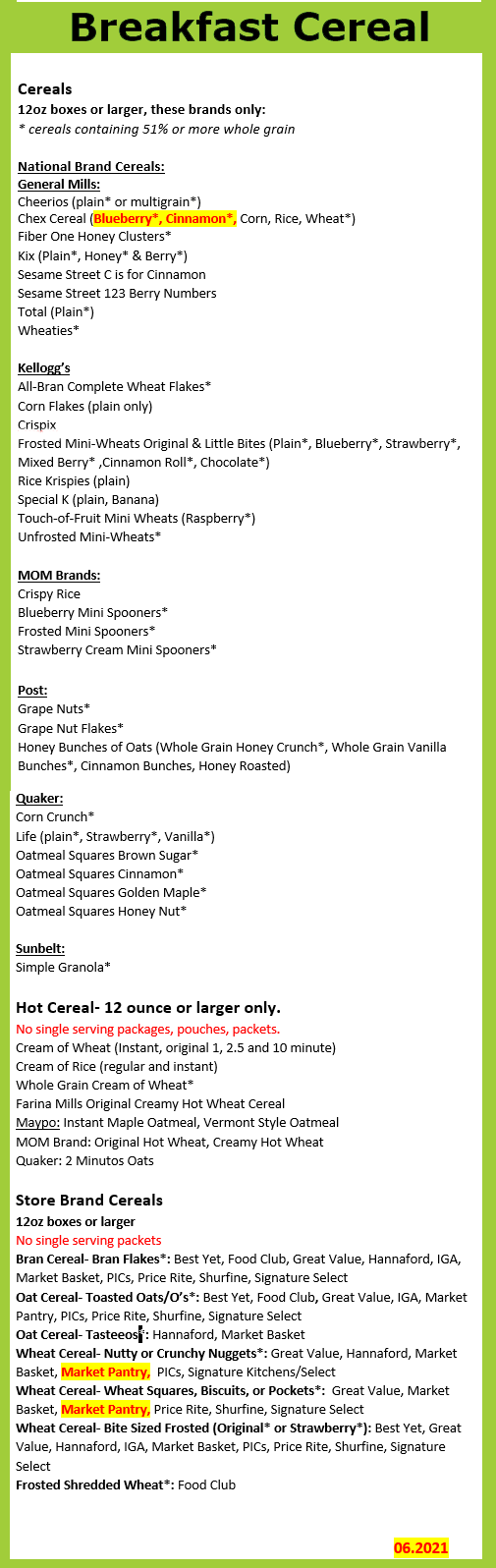 Breakfast Cereal

Cereals
12oz boxes or larger, these brands only:
* cereals containing 51% or more whole grain

National Brand Cereals:
General Mills:
Cheerios (plain* or multigrain*)
Chex Cereal (Blueberry*, Cinnamon*, Corn, Rice, Wheat*)
Fiber One Honey Clusters*
Kix (Plain*, Honey* & Berry*)
Sesame Street C is for Cinnamon
Sesame Street 123 Berry Numbers
Total (Plain*)
Wheaties*

Kellogg's
All-Bran Complete Wheat Flakes*
Corn Flakes (plain only)
Crispix
Frosted Mini-Wheats Original & Little Bites (Plain*, Blueberry*, Strawberry*, Mixed Berry* ,Cinnamon Roll*, Chocolate*)
Rice Krispies (plain)
Special K (plain, Banana)
Touch-of-Fruit Mini Wheats (Raspberry*)
Unfrosted Mini-Wheats*

MOM Brands:
Crispy Rice
Blueberry Mini Spooners*
Frosted Mini Spooners*
Strawberry Cream Mini Spooners*

Post:
Grape Nuts*
Grape Nut Flakes*
Honey Bunches of Oats (Whole Grain Honey Crunch*, Whole Grain Vanilla Bunches*, Cinnamon Bunches, Honey Roasted)

Quaker:
Corn Crunch*
Life (plain*, Strawberry*, Vanilla*)
Oatmeal Squares Brown Sugar*
Oatmeal Squares Cinnamon*
Oatmeal Squares Golden Maple*
Oatmeal Squares Honey Nut*

Sunbelt:
Simple Granola*

Hot Cereal- 12 ounce or larger only.
No single serving packages, pouches, packets.
Cream of Wheat (Instant, original 1, 2.5 and 10 minute)
Cream of Rice (regular and instant)
Whole Grain Cream of Wheat*
Farina Mills Original Creamy Hot Wheat Cereal
Maypo: Instant Maple Oatmeal, Vermont Style Oatmeal
MOM Brand: Original Hot Wheat, Creamy Hot Wheat
Quaker: 2 Minutos Oats

Store Brand Cereals
12oz boxes or larger
No single serving packets
Bran Cereal- Bran Flakes*: Best Yet, Food Club, Great Value, Hannaford, IGA, Market Basket, PICs, Price Rite, Shurfine, Signature Select
Oat Cereal- Toasted Oats/O's*: Best Yet, Food Club, Great Value, IGA, Market Pantry, PICs, Price Rite, Shurfine, Signature Select
Oat Cereal- Tasteeos*: Hannaford, Market Basket
Wheat Cereal- Nutty or Crunchy Nuggets*: Great Value, Hannaford, Market Basket, Market Pantry, PICs, Signature Kitchens/Select
Wheat Cereal- Wheat Squares, Biscuits, or Pockets*: Great Value, Market Basket, Market Pantry, Price Rite, Shurfine, Signature Select
Wheat Cereal- Bite Sized Frosted (Original* or Strawberry*): Best Yet, Great Value, Hannaford, IGA, Market Basket, PICs, Price Rite, Shurfine, Signature Select
Frosted Shredded Wheat*: Food Club

06.2021